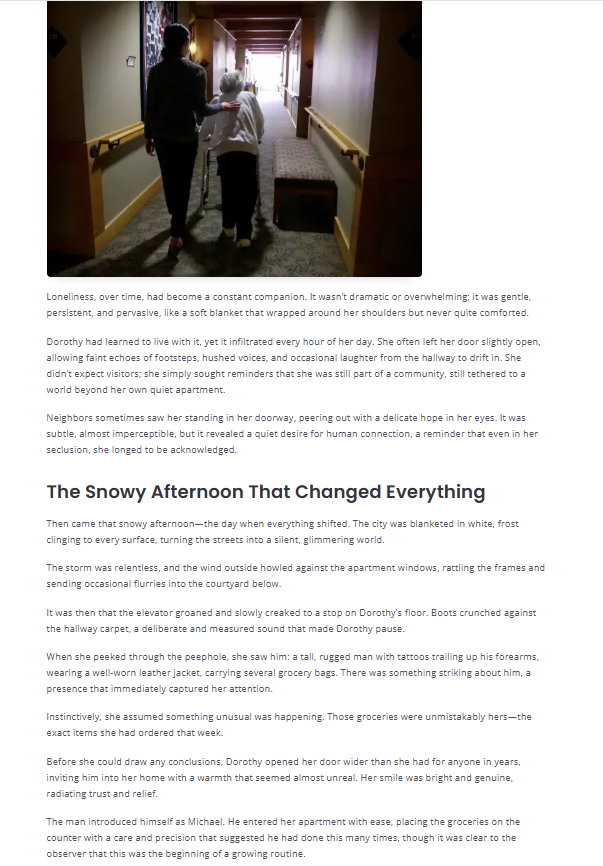 Loneliness, over time, had become a constant companion. It wasn't dramatic or overwhelming; it was gentle, persistent, and pervasive, like a soft blanket that wrapped around her shoulders but never quite comforted.

Dorothy had learned to live with it, yet it infiltrated every hour of her day. She often left her door slightly open, allowing faint echoes of footsteps, hushed voices, and occasional laughter from the hallway to drift in. She didn't expect visitors; she simply sought reminders that she was still part of a community, still tethered to a world beyond her own quiet apartment.

Neighbors sometimes saw her standing in her doorway, peering out with a delicate hope in her eyes. It was subtle, almost imperceptible, but it revealed a quiet desire for human connection, a reminder that even in her seclusion, she longed to be acknowledged.

The Snowy Afternoon That Changed Everything

Then came that snowy afternoon—the day when everything shifted. The city was blanketed in white, frost clinging to every surface, turning the streets into a silent, glimmering world.

The storm was relentless, and the wind outside howled against the apartment windows, rattling the frames and sending occasional flurries into the courtyard below.

It was then that the elevator groaned and slowly creaked to a stop on Dorothy's floor. Boots crunched against the hallway carpet, a deliberate and measured sound that made Dorothy pause.

When she peeked through the peephole, she saw him: a tall, rugged man with tattoos trailing up his forearms, wearing a well-worn leather jacket, carrying several grocery bags. There was something striking about him, a presence that immediately captured her attention.

Instinctively, she assumed something unusual was happening. Those groceries were unmistakably hers—the exact items she had ordered that week.

Before she could draw any conclusions, Dorothy opened her door wider than she had for anyone in years, inviting him into her home with a warmth that seemed almost unreal. Her smile was bright and genuine, radiating trust and relief.

The man introduced himself as Michael. He entered her apartment with ease, placing the groceries on the counter with a care and precision that suggested he had done this many times, though it was clear to the observer that this was the beginning of a growing routine.